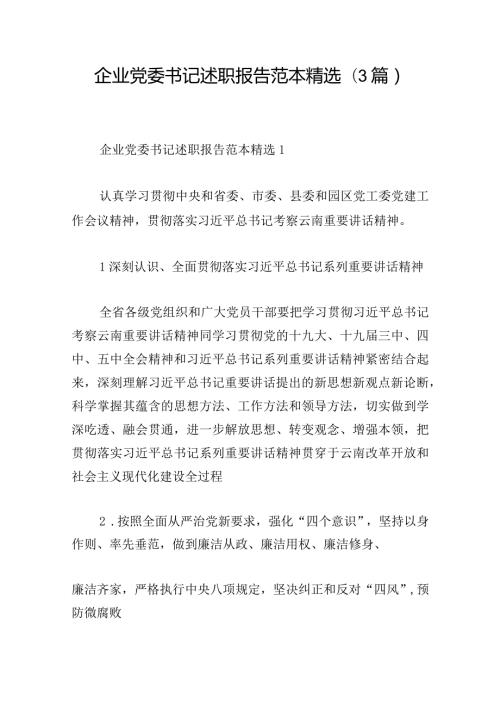 企业党委书记述职报告范本精选（3篇）

企业党委书记述职报告范本精选1

认真学习贯彻中央和省委、市委、县委和园区党工委党建工作会议精神，贯彻落实习近平总书记考察云南重要讲话精神。

1深刻认识、全面贯彻落实习近平总书记系列重要讲话精神

全省各级党组织和广大党员干部要把学习贯彻习近平总书记考察云南重要讲话精神同学习贯彻党的十九大、十九届三中、四中、五中全会精神和习近平总书记系列重要讲话精神紧密结合起来，深刻理解习近平总书记重要讲话提出的新思想新观点新论断，科学掌握其蕴含的思想方法、工作方法和领导方法，切实做到学深吃透、融会贯通，进一步解放思想、转变观念、增强本领，把贯彻落实习近平总书记系列重要讲话精神贯穿于云南改革开放和社会主义现代化建设全过程

2．按照全面从严治党新要求，强化“四个意识”，坚持以身作则、率先垂范，做到廉洁从政、廉洁用权、廉洁修身、

廉洁齐家，严格执行中央八项规定，坚决纠正和反对“四风”，预防微腐败